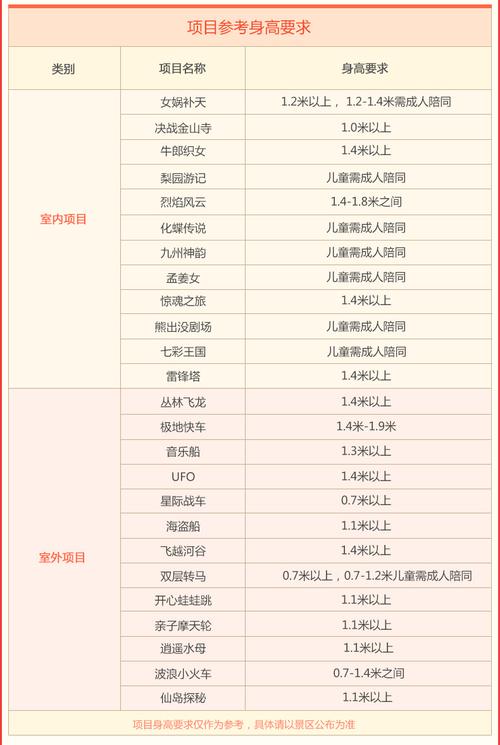 项目参考身高要求

| 类别 | 项目名称 | 身高要求 |
|---|---|---|
| 室内项目 | 女娲补天 | 1.2米以上， 1.2-1.4米需成人陪同 |
| | 决战金山寺 | 1.0米以上 |
| | 牛郎织女 | 1.4米以上 |
| | 梨园游记 | 儿童需成人陪同 |
| | 烈焰风云 | 1.4-1.8米之间 |
| | 化蝶传说 | 儿童需成人陪同 |
| | 九州神韵 | 儿童需成人陪同 |
| | 孟姜女 | 儿童需成人陪同 |
| | 惊魂之旅 | 1.4米以上 |
| | 熊出没剧场 | 儿童需成人陪同 |
| | 七彩王国 | 儿童需成人陪同 |
| | 雷锋塔 | 1.4米以上 |
| 室外项目 | 丛林飞龙 | 1.4米以上 |
| | 极地快车 | 1.4米-1.9米 |
| | 音乐船 | 1.3米以上 |
| | UFO | 1.4米以上 |
| | 星际战车 | 0.7米以上 |
| | 海盗船 | 1.1米以上 |
| | 飞越河谷 | 1.4米以上 |
| | 双层转马 | 0.7米以上，0.7-1.2米儿童需成人陪同 |
| | 开心蛙蛙跳 | 1.1米以上 |
| | 亲子摩天轮 | 1.1米以上 |
| | 逍遥水母 | 1.1米以上 |
| | 波浪小火车 | 0.7-1.4米之间 |
| | 仙岛探秘 | 1.1米以上 |

项目身高要求仅作为参考，具体请以景区公布为准